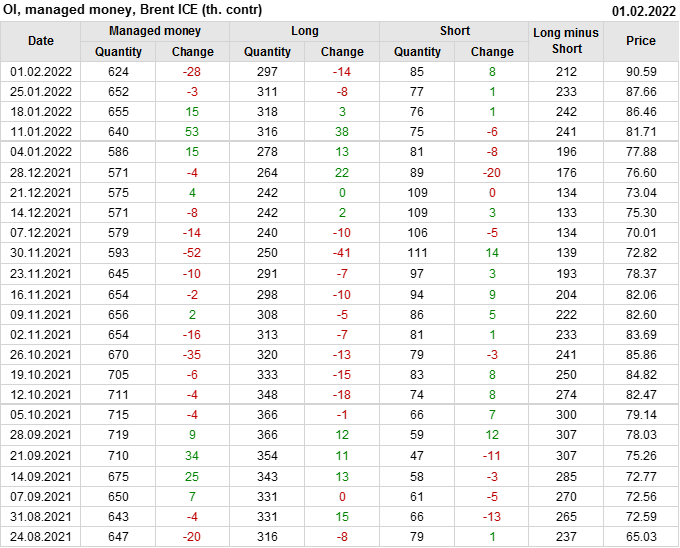 OI, managed money, Brent ICE (th. contr) 01.02.2022

| Date | Managed money | | Long | | Short | | Long minus Short | Price |
|---|---|---|---|---|---|---|---|---|
| | Quantity | Change | Quantity | Change | Quantity | Change | | |
| 01.02.2022 | 624 | -28 | 297 | -14 | 85 | 8 | 212 | 90.59 |
| 25.01.2022 | 652 | -3 | 311 | -8 | 77 | 1 | 233 | 87.66 |
| 18.01.2022 | 655 | 15 | 318 | 3 | 76 | 1 | 242 | 86.46 |
| 11.01.2022 | 640 | 53 | 316 | 38 | 75 | -6 | 241 | 81.71 |
| 04.01.2022 | 586 | 15 | 278 | 13 | 81 | -8 | 196 | 77.88 |
| 28.12.2021 | 571 | -4 | 264 | 22 | 89 | -20 | 176 | 76.60 |
| 21.12.2021 | 575 | 4 | 242 | 0 | 109 | 0 | 134 | 73.04 |
| 14.12.2021 | 571 | -8 | 242 | 2 | 109 | 3 | 133 | 75.30 |
| 07.12.2021 | 579 | -14 | 240 | -10 | 106 | -5 | 134 | 70.01 |
| 30.11.2021 | 593 | -52 | 250 | -41 | 111 | 14 | 139 | 72.82 |
| 23.11.2021 | 645 | -10 | 291 | -7 | 97 | 3 | 193 | 78.37 |
| 16.11.2021 | 654 | -2 | 298 | -10 | 94 | 9 | 204 | 82.06 |
| 09.11.2021 | 656 | 2 | 308 | -5 | 86 | 5 | 222 | 82.60 |
| 02.11.2021 | 654 | -16 | 313 | -7 | 81 | 1 | 233 | 83.69 |
| 26.10.2021 | 670 | -35 | 320 | -13 | 79 | -3 | 241 | 85.86 |
| 19.10.2021 | 705 | -6 | 333 | -15 | 83 | 8 | 250 | 84.82 |
| 12.10.2021 | 711 | -4 | 348 | -18 | 74 | 8 | 274 | 82.47 |
| 05.10.2021 | 715 | -4 | 366 | -1 | 66 | 7 | 300 | 79.14 |
| 28.09.2021 | 719 | 9 | 366 | 12 | 59 | 12 | 307 | 78.03 |
| 21.09.2021 | 710 | 34 | 354 | 11 | 47 | -11 | 307 | 75.26 |
| 14.09.2021 | 675 | 25 | 343 | 13 | 58 | -3 | 285 | 72.77 |
| 07.09.2021 | 650 | 7 | 331 | 0 | 61 | -5 | 270 | 72.56 |
| 31.08.2021 | 643 | -4 | 331 | 15 | 66 | -13 | 265 | 72.59 |
| 24.08.2021 | 647 | -20 | 316 | -8 | 79 | 1 | 237 | 65.03 |